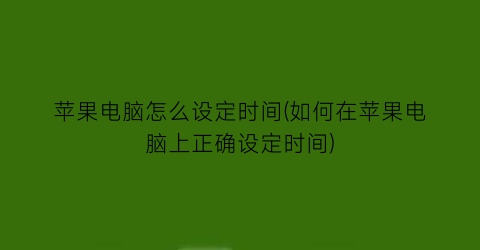 苹果电脑怎么设定时间(如何在苹果电脑上正确设定时间)